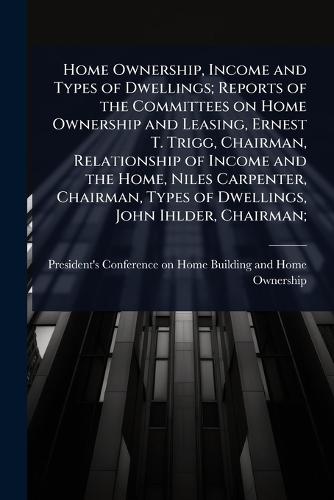 Home Ownership, Income and Types of Dwellings; Reports of the Committees on Home Ownership and Leasing, Ernest T. Trigg, Chairman, Relationship of Income and the Home, Niles Carpenter, Chairman, Types of Dwellings, John Ihlder, Chairman;

President's Conference on Home Building and Home Ownership